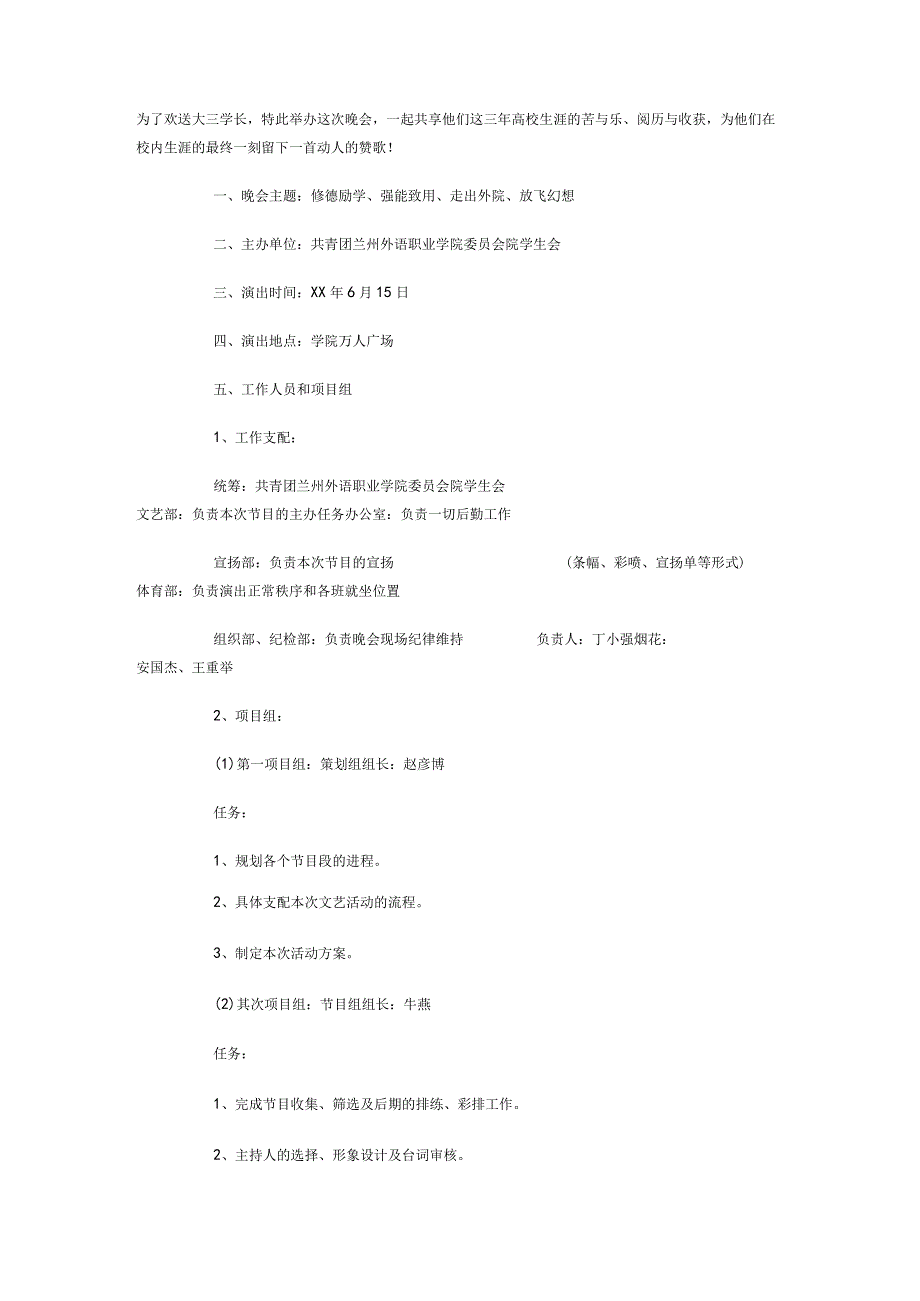 为了欢送大三学长，特此举办这次晚会，一起共享他们这三年高校生涯的苦与乐、阅历与收获，为他们在校内生涯的最终一刻留下一首动人的赞歌！

一、晚会主题：修德励学、强能致用、走出外院、放飞幻想

二、主办单位：共青团兰州外语职业学院委员会院学生会

三、演出时间：XX年6月15日

四、演出地点：学院万人广场

五、工作人员和项目组

1、工作支配：

统筹：共青团兰州外语职业学院委员会院学生会
文艺部：负责本次节目的主办任务办公室：负责一切后勤工作

宣扬部：负责本次节目的宣扬 (条幅、彩喷、宣扬单等形式)
体育部：负责演出正常秩序和各班就坐位置

组织部、纪检部：负责晚会现场纪律维持 负责人：丁小强烟花：安国杰、王重举

2、项目组：

(1)第一项目组：策划组组长：赵彦博

任务：

1、规划各个节目段的进程。

2、具体支配本次文艺活动的流程。

3、制定本次活动方案。

(2)其次项目组：节目组组长：牛燕

任务：

1、完成节目收集、筛选及后期的排练、彩排工作。

2、主持人的选择、形象设计及台词审核。